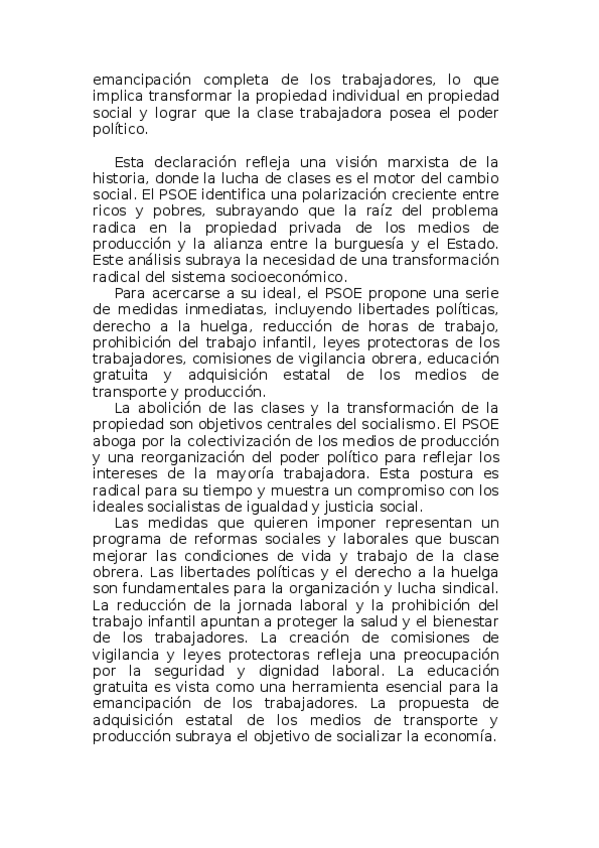 emancipación completa de los trabajadores, lo que implica transformar la propiedad individual en propiedad social y lograr que la clase trabajadora posea el poder político.

Esta declaración refleja una visión marxista de la historia, donde la lucha de clases es el motor del cambio social. El PSOE identifica una polarización creciente entre ricos y pobres, subrayando que la raíz del problema radica en la propiedad privada de los medios de producción y la alianza entre la burguesía y el Estado. Este análisis subraya la necesidad de una transformación radical del sistema socioeconómico.

Para acercarse a su ideal, el PSOE propone una serie de medidas inmediatas, incluyendo libertades políticas, derecho a la huelga, reducción de horas de trabajo, prohibición del trabajo infantil, leyes protectoras de los trabajadores, comisiones de vigilancia obrera, educación gratuita y adquisición estatal de los medios de transporte y producción.

La abolición de las clases y la transformación de la propiedad son objetivos centrales del socialismo. El PSOE aboga por la colectivización de los medios de producción y una reorganización del poder político para reflejar los intereses de la mayoría trabajadora. Esta postura es radical para su tiempo y muestra un compromiso con los ideales socialistas de igualdad y justicia social.

Las medidas que quieren imponer representan un programa de reformas sociales y laborales que buscan mejorar las condiciones de vida y trabajo de la clase obrera. Las libertades políticas y el derecho a la huelga son fundamentales para la organización y lucha sindical. La reducción de la jornada laboral y la prohibición del trabajo infantil apuntan a proteger la salud y el bienestar de los trabajadores. La creación de comisiones de vigilancia y leyes protectoras refleja una preocupación por la seguridad y dignidad laboral. La educación gratuita es vista como una herramienta esencial para la emancipación de los trabajadores. La propuesta de adquisición estatal de los medios de transporte y producción subraya el objetivo de socializar la economía.